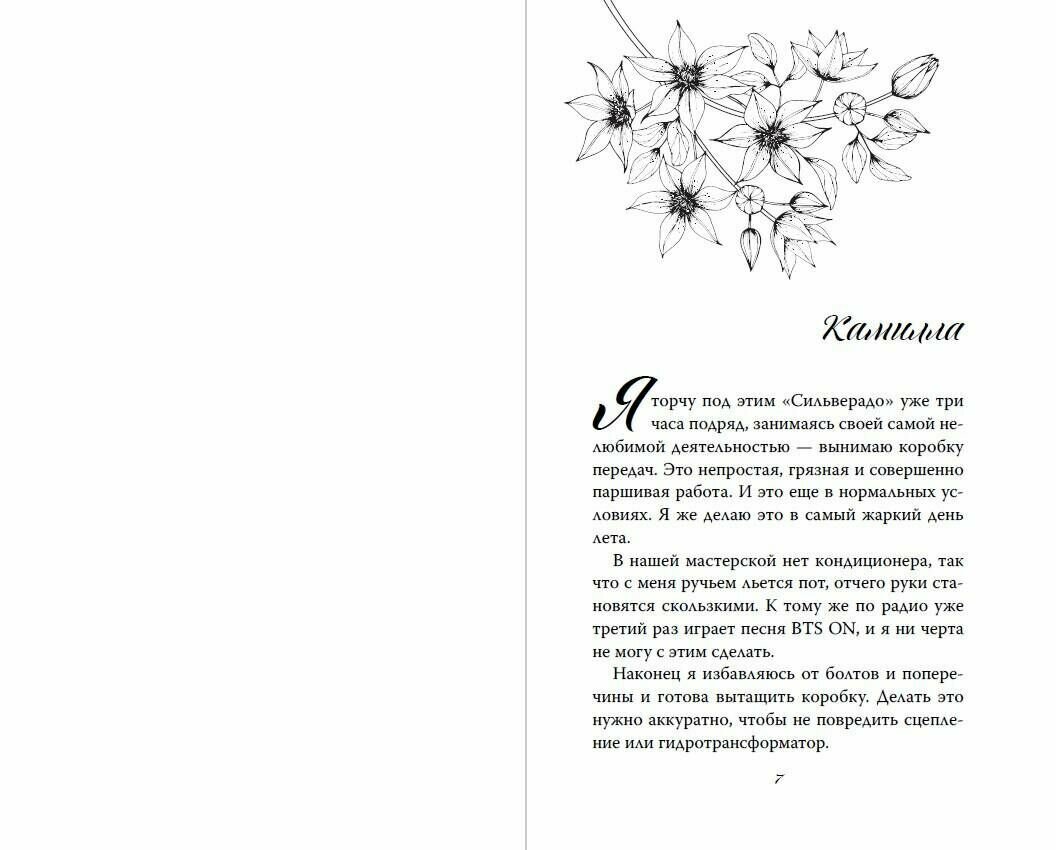 Камилла

Я торчу под этим «Сильверадо» уже три часа подряд, занимаясь своей самой нелюбимой деятельностью — вынимаю коробку передач. Это непростая, грязная и совершенно паршивая работа. И это еще в нормальных условиях. Я же делаю это в самый жаркий день лета.

В нашей мастерской нет кондиционера, так что с меня ручьем льется пот, отчего руки становятся скользкими. К тому же по радио уже третий раз играет песня BTS ON, и я ни черта не могу с этим сделать.

Наконец я избавляюсь от болтов и поперечины и готова вытащить коробку. Делать это нужно аккуратно, чтобы не повредить сцепление или гидротрансформатор.

7